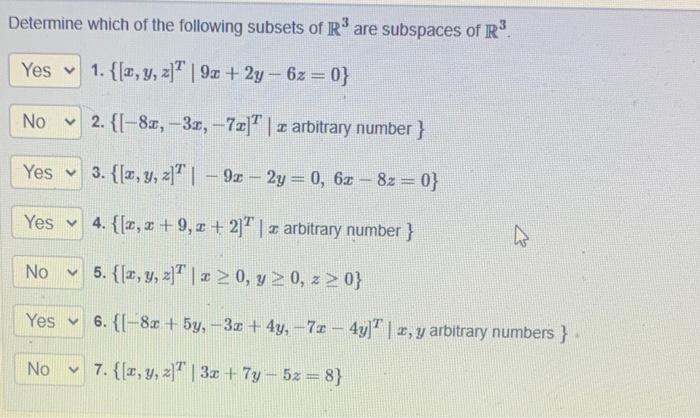 Determine which of the following subsets of $\mathbb{R}^3$ are subspaces of $\mathbb{R}^3$.

Yes 1. $\{[x, y, z]^T \mid 9x + 2y - 6z = 0\}$

No 2. $\{[-8x, -3x, -7x]^T \mid x$ arbitrary number $\}$

Yes 3. $\{[x, y, z]^T \mid -9x - 2y = 0,\ 6x - 8z = 0\}$

Yes 4. $\{[x, x + 9, x + 2]^T \mid x$ arbitrary number $\}$

No 5. $\{[x, y, z]^T \mid x \geq 0,\ y \geq 0,\ z \geq 0\}$

Yes 6. $\{[-8x + 5y, -3x + 4y, -7x - 4y]^T \mid x, y$ arbitrary numbers $\}$

No 7. $\{[x, y, z]^T \mid 3x + 7y - 5z = 8\}$